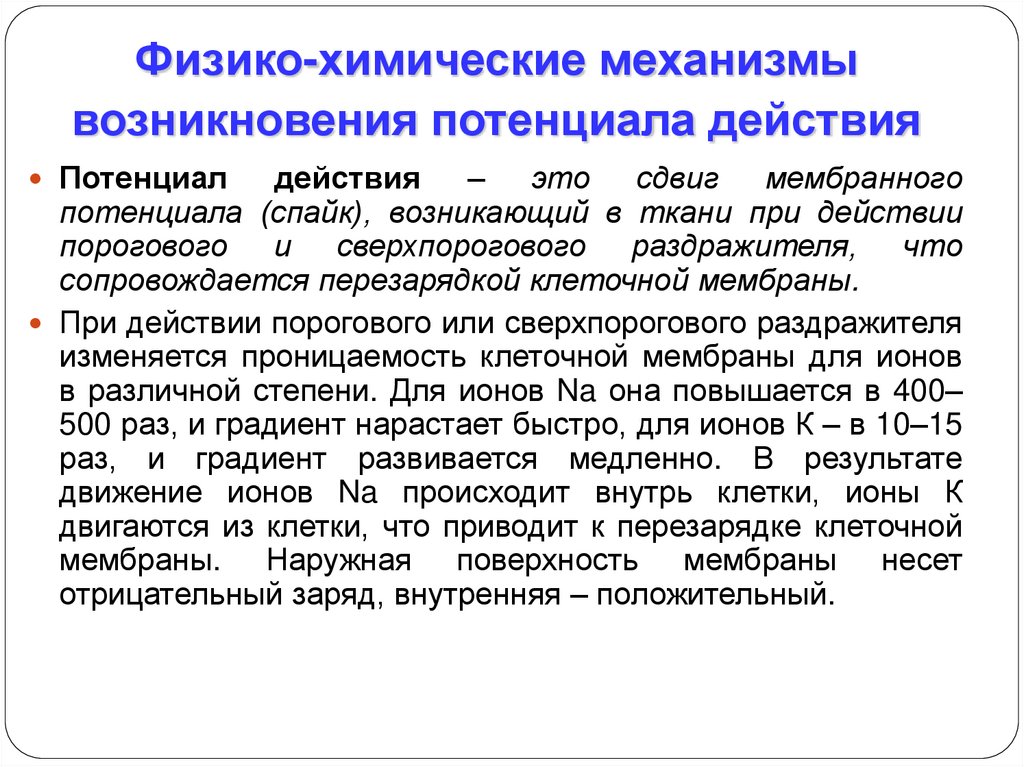 Физико-химические механизмы возникновения потенциала действия

Потенциал действия – это сдвиг мембранного потенциала (спайк), возникающий в ткани при действии порогового и сверхпорогового раздражителя, что сопровождается перезарядкой клеточной мембраны.

При действии порогового или сверхпорогового раздражителя изменяется проницаемость клеточной мембраны для ионов в различной степени. Для ионов Na она повышается в 400–500 раз, и градиент нарастает быстро, для ионов К – в 10–15 раз, и градиент развивается медленно. В результате движение ионов Na происходит внутрь клетки, ионы К двигаются из клетки, что приводит к перезарядке клеточной мембраны. Наружная поверхность мембраны несет отрицательный заряд, внутренняя – положительный.